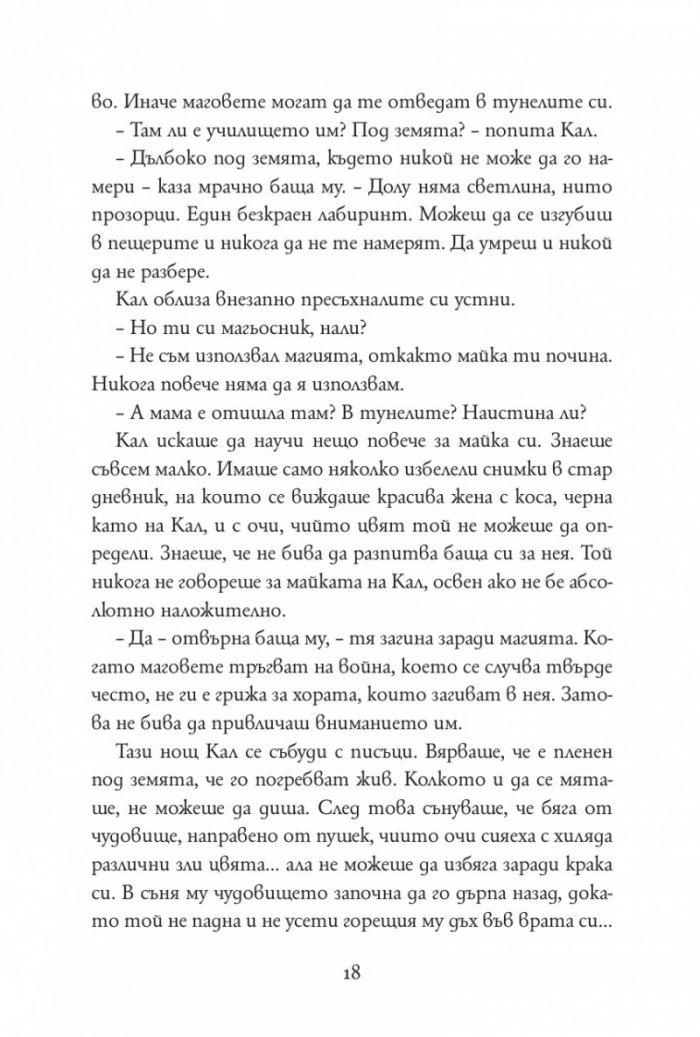 во. Иначе маговете могат да те отведат в тунелите си.

– Там ли е училището им? Под земята? – попита Кал.

– Дълбоко под земята, където никой не може да го намери – каза мрачно баща му. – Долу няма светлина, нито прозорци. Един безкраен лабиринт. Можеш да се изгубиш в пещерите и никога да не те намерят. Да умреш и никой да не разбере.

Кал облиза внезапно пресъхналите си устни.

– Но ти си магьосник, нали?

– Не съм използвал магията, откакто майка ти почина. Никога повече няма да я използвам.

– А мама е отишла там? В тунелите? Наистина ли?

Кал искаше да научи нещо повече за майка си. Знаеше съвсем малко. Имаше само няколко избелели снимки в стар дневник, на които се виждаше красива жена с коса, черна като на Кал, и с очи, чийто цвят той не можеше да определи. Знаеше, че не бива да разпитва баща си за нея. Той никога не говореше за майката на Кал, освен ако не бе абсолютно наложително.

– Да – отвърна баща му, – тя загина заради магията. Когато маговете тръгват на война, което се случва твърде често, не ги е грижа за хората, които загиват в нея. Затова не бива да привличаш вниманието им.

Тази нощ Кал се събуди с писъци. Вярваше, че е пленен под земята, че го погребват жив. Колкото и да се мяташе, не можеше да диша. След това сънуваше, че бяга от чудовище, направено от пушек, чиито очи сияеха с хиляда различни зли цвята... ала не можеше да избяга заради крака си. В съня му чудовището започна да го дърпа назад, докато той не падна и не усети горещия му дъх във врата си...

18